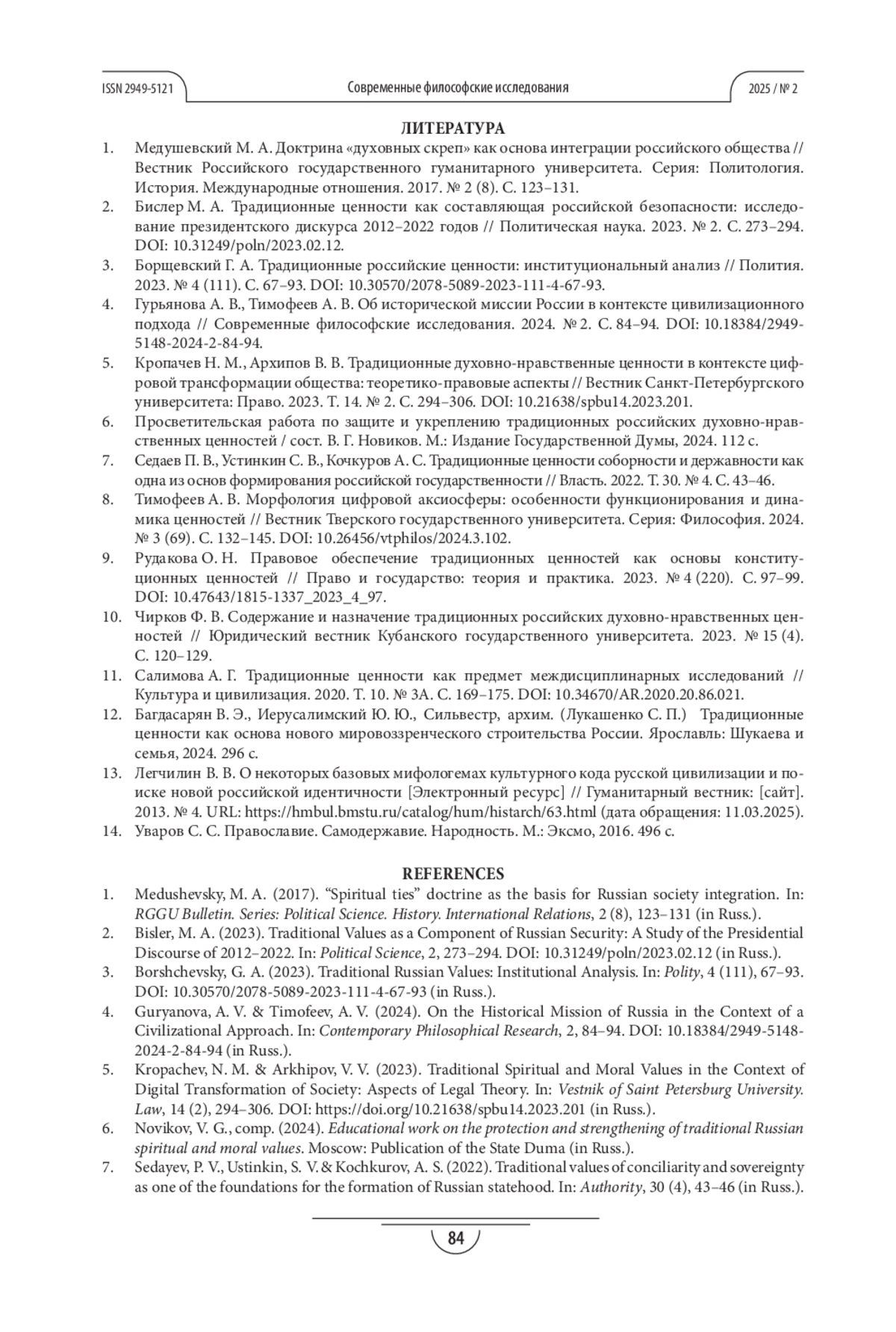 ISSN 2949-5121 Современные философские исследования 2025 / № 2

ЛИТЕРАТУРА

1. Медушевский М. А. Доктрина «духовных скреп» как основа интеграции российского общества // Вестник Российского государственного гуманитарного университета. Серия: Политология. История. Международные отношения. 2017. № 2 (8). С. 123–131.
2. Бислер М. А. Традиционные ценности как составляющая российской безопасности: исследование президентского дискурса 2012–2022 годов // Политическая наука. 2023. № 2. С. 273–294. DOI: 10.31249/poln/2023.02.12.
3. Борщевский Г. А. Традиционные российские ценности: институциональный анализ // Полития. 2023. № 4 (111). С. 67–93. DOI: 10.30570/2078-5089-2023-111-4-67-93.
4. Гурьянова А. В., Тимофеев А. В. Об исторической миссии России в контексте цивилизационного подхода // Современные философские исследования. 2024. № 2. С. 84–94. DOI: 10.18384/2949-5148-2024-2-84-94.
5. Кропачев Н. М., Архипов В. В. Традиционные духовно-нравственные ценности в контексте цифровой трансформации общества: теоретико-правовые аспекты // Вестник Санкт-Петербургского университета: Право. 2023. Т. 14. № 2. С. 294–306. DOI: 10.21638/spbu14.2023.201.
6. Просветительская работа по защите и укреплению традиционных российских духовно-нравственных ценностей / сост. В. Г. Новиков. М.: Издание Государственной Думы, 2024. 112 с.
7. Седаев П. В., Устинкин С. В., Кочкуров А. С. Традиционные ценности соборности и державности как одна из основ формирования российской государственности // Власть. 2022. Т. 30. № 4. С. 43–46.
8. Тимофеев А. В. Морфология цифровой аксиосферы: особенности функционирования и динамика ценностей // Вестник Тверского государственного университета. Серия: Философия. 2024. № 3 (69). С. 132–145. DOI: 10.26456/vtphilos/2024.3.102.
9. Рудакова О. Н. Правовое обеспечение традиционных ценностей как основы конституционных ценностей // Право и государство: теория и практика. 2023. № 4 (220). С. 97–99. DOI: 10.47643/1815-1337_2023_4_97.
10. Чирков Ф. В. Содержание и назначение традиционных российских духовно-нравственных ценностей // Юридический вестник Кубанского государственного университета. 2023. № 15 (4). С. 120–129.
11. Салимова А. Г. Традиционные ценности как предмет междисциплинарных исследований // Культура и цивилизация. 2020. Т. 10. № 3А. С. 169–175. DOI: 10.34670/AR.2020.20.86.021.
12. Багдасарян В. Э., Иерусалимский Ю. Ю., Сильвестр, архим. (Лукашенко С. П.) Традиционные ценности как основа нового мировоззренческого строительства России. Ярославль: Шукаева и семья, 2024. 296 с.
13. Легчилин В. В. О некоторых базовых мифологемах культурного кода русской цивилизации и поиске новой российской идентичности [Электронный ресурс] // Гуманитарный вестник: [сайт]. 2013. № 4. URL: https://hmbul.bmstu.ru/catalog/hum/histarch/63.html (дата обращения: 11.03.2025).
14. Уваров С. С. Православие. Самодержавие. Народность. М.: Эксмо, 2016. 496 с.

REFERENCES

1. Medushevsky, M. A. (2017). “Spiritual ties” doctrine as the basis for Russian society integration. In: RGGU Bulletin. Series: Political Science. History. International Relations, 2 (8), 123–131 (in Russ.).
2. Bisler, M. A. (2023). Traditional Values as a Component of Russian Security: A Study of the Presidential Discourse of 2012–2022. In: Political Science, 2, 273–294. DOI: 10.31249/poln/2023.02.12 (in Russ.).
3. Borshchevsky, G. A. (2023). Traditional Russian Values: Institutional Analysis. In: Polity, 4 (111), 67–93. DOI: 10.30570/2078-5089-2023-111-4-67-93 (in Russ.).
4. Guryanova, A. V. & Timofeev, A. V. (2024). On the Historical Mission of Russia in the Context of a Civilizational Approach. In: Contemporary Philosophical Research, 2, 84–94. DOI: 10.18384/2949-5148-2024-2-84-94 (in Russ.).
5. Kropachev, N. M. & Arkhipov, V. V. (2023). Traditional Spiritual and Moral Values in the Context of Digital Transformation of Society: Aspects of Legal Theory. In: Vestnik of Saint Petersburg University. Law, 14 (2), 294–306. DOI: https://doi.org/10.21638/spbu14.2023.201 (in Russ.).
6. Novikov, V. G., comp. (2024). Educational work on the protection and strengthening of traditional Russian spiritual and moral values. Moscow: Publication of the State Duma (in Russ.).
7. Sedayev, P. V., Ustinkin, S. V. & Kochkurov, A. S. (2022). Traditional values of conciliarity and sovereignty as one of the foundations for the formation of Russian statehood. In: Authority, 30 (4), 43–46 (in Russ.).

84